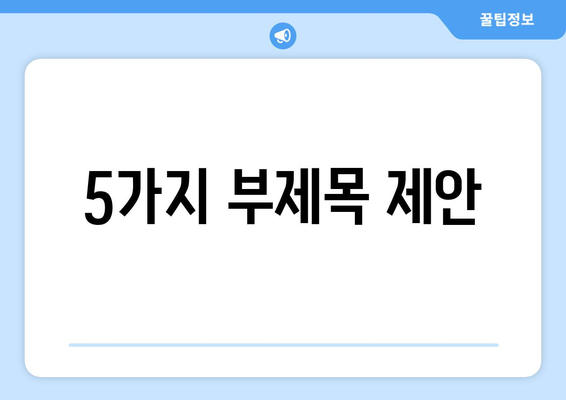 꿀팁정보

5가지 부제목 제안